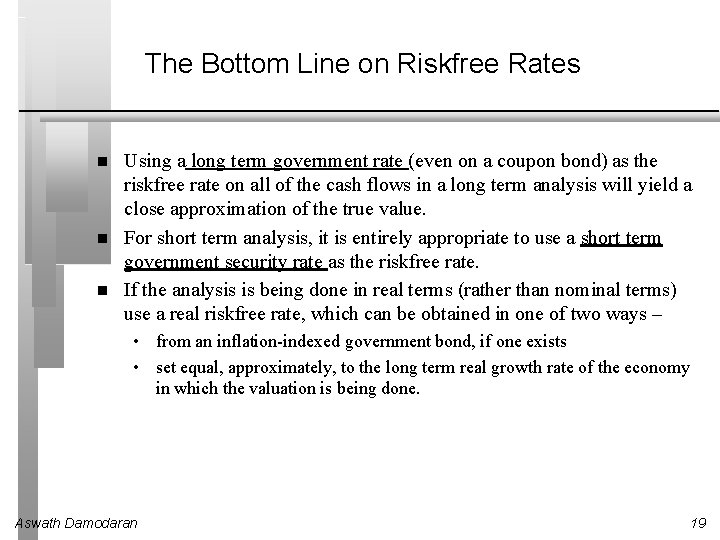 The Bottom Line on Riskfree Rates

■ Using a long term government rate (even on a coupon bond) as the riskfree rate on all of the cash flows in a long term analysis will yield a close approximation of the true value.

■ For short term analysis, it is entirely appropriate to use a short term government security rate as the riskfree rate.

■ If the analysis is being done in real terms (rather than nominal terms) use a real riskfree rate, which can be obtained in one of two ways –

• from an inflation-indexed government bond, if one exists

• set equal, approximately, to the long term real growth rate of the economy in which the valuation is being done.

Aswath Damodaran

19